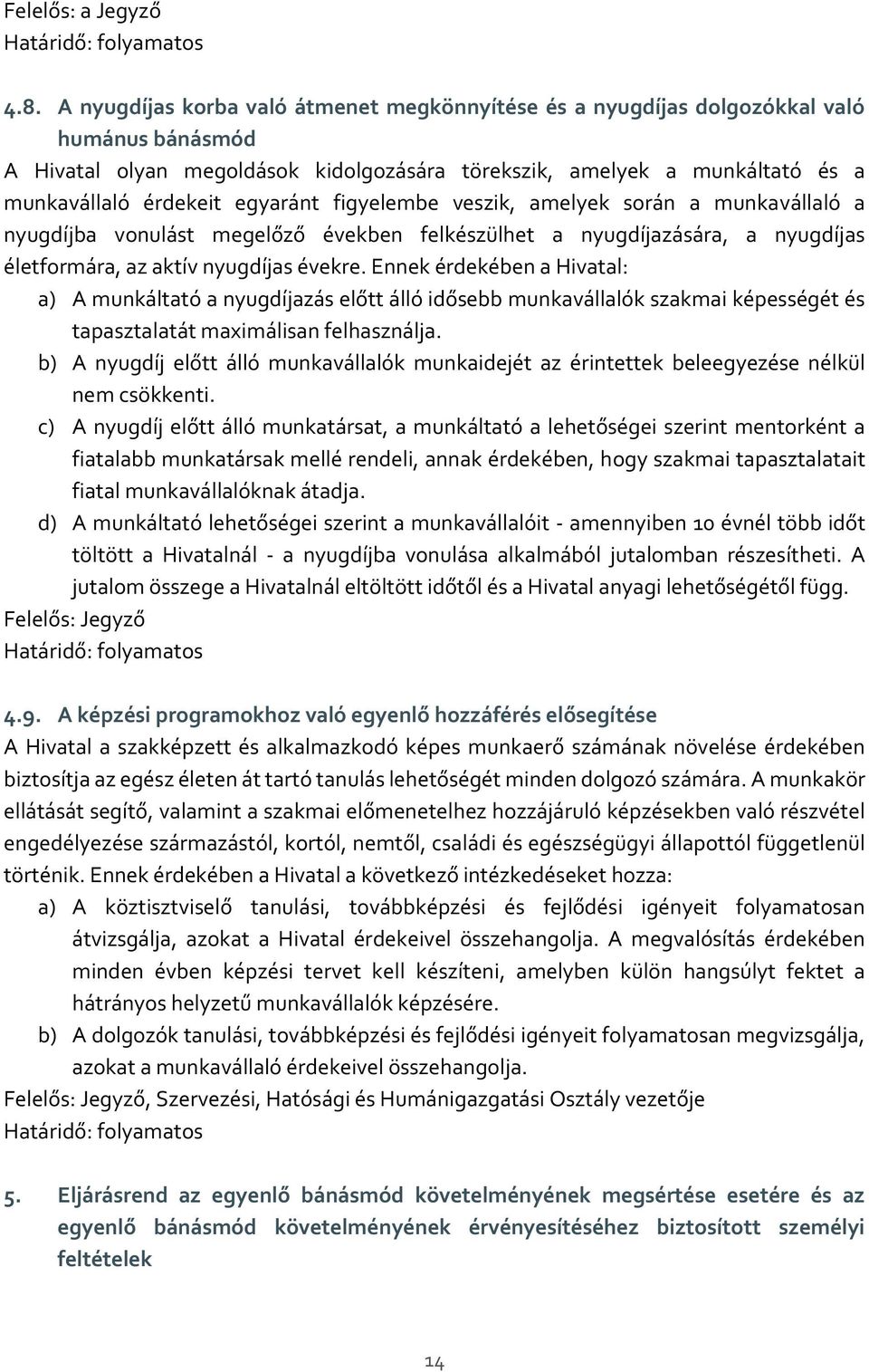 Felelős: a Jegyző
Határidő: folyamatos

4.8. A nyugdíjas korba való átmenet megkönnyítése és a nyugdíjas dolgozókkal való humánus bánásmód

A Hivatal olyan megoldások kidolgozására törekszik, amelyek a munkáltató és a munkavállaló érdekeit egyaránt figyelembe veszik, amelyek során a munkavállaló a nyugdíjba vonulást megelőző években felkészülhet a nyugdíjazására, a nyugdíjas életformára, az aktív nyugdíjas évekre. Ennek érdekében a Hivatal:

a) A munkáltató a nyugdíjazás előtt álló idősebb munkavállalók szakmai képességét és tapasztalatát maximálisan felhasználja.

b) A nyugdíj előtt álló munkavállalók munkaidejét az érintettek beleegyezése nélkül nem csökkenti.

c) A nyugdíj előtt álló munkatársat, a munkáltató a lehetőségei szerint mentorként a fiatalabb munkatársak mellé rendeli, annak érdekében, hogy szakmai tapasztalatait fiatal munkavállalóknak átadja.

d) A munkáltató lehetőségei szerint a munkavállalóit - amennyiben 10 évnél több időt töltött a Hivatalnál - a nyugdíjba vonulása alkalmából jutalomban részesítheti. A jutalom összege a Hivatalnál eltöltött időtől és a Hivatal anyagi lehetőségétől függ.

Felelős: Jegyző
Határidő: folyamatos

4.9. A képzési programokhoz való egyenlő hozzáférés elősegítése

A Hivatal a szakképzett és alkalmazkodó képes munkaerő számának növelése érdekében biztosítja az egész életen át tartó tanulás lehetőségét minden dolgozó számára. A munkakör ellátását segítő, valamint a szakmai előmenetelhez hozzájáruló képzésekben való részvétel engedélyezése származástól, kortól, nemtől, családi és egészségügyi állapottól függetlenül történik. Ennek érdekében a Hivatal a következő intézkedéseket hozza:

a) A köztisztviselő tanulási, továbbképzési és fejlődési igényeit folyamatosan átvizsgálja, azokat a Hivatal érdekeivel összehangolja. A megvalósítás érdekében minden évben képzési tervet kell készíteni, amelyben külön hangsúlyt fektet a hátrányos helyzetű munkavállalók képzésére.

b) A dolgozók tanulási, továbbképzési és fejlődési igényeit folyamatosan megvizsgálja, azokat a munkavállaló érdekeivel összehangolja.

Felelős: Jegyző, Szervezési, Hatósági és Humánigazgatási Osztály vezetője
Határidő: folyamatos

5. Eljárásrend az egyenlő bánásmód követelményének megsértése esetére és az egyenlő bánásmód követelményének érvényesítéséhez biztosított személyi feltételek

14